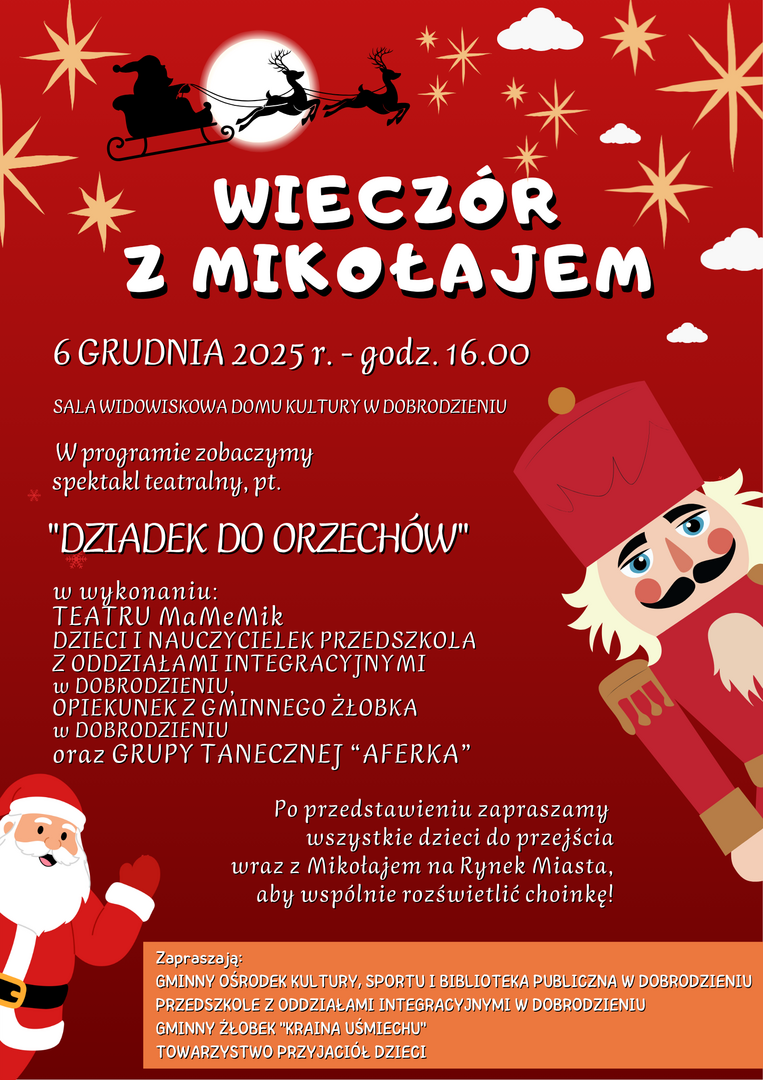 WIECZÓR
Z MIKOŁAJEM

6 GRUDNIA 2025 r. - godz. 16.00

SALA WIDOWISKOWA DOMU KULTURY W DOBRODZIENIU

W programie zobaczymy spektakl teatralny, pt.

"DZIADEK DO ORZECHÓW"

w wykonaniu:
TEATRU MaMeMik
DZIECI I NAUCZYCIELEK PRZEDSZKOLA
Z ODDZIAŁAMI INTEGRACYJNYMI
w DOBRODZIENIU,
OPIEKUNEK Z GMINNEGO ŻŁOBKA
w DOBRODZIENIU
oraz GRUPY TANECZNEJ "AFERKA"

Po przedstawieniu zapraszamy wszystkie dzieci do przejścia wraz z Mikołajem na Rynek Miasta, aby wspólnie rozświetlić choinkę!

Zapraszają:
GMINNY OŚRODEK KULTURY, SPORTU I BIBLIOTEKA PUBLICZNA W DOBRODZIENIU
PRZEDSZKOLE Z ODDZIAŁAMI INTEGRACYJNYMI W DOBRODZIENIU
GMINNY ŻŁOBEK "KRAINA UŚMIECHU"
TOWARZYSTWO PRZYJACIÓŁ DZIECI